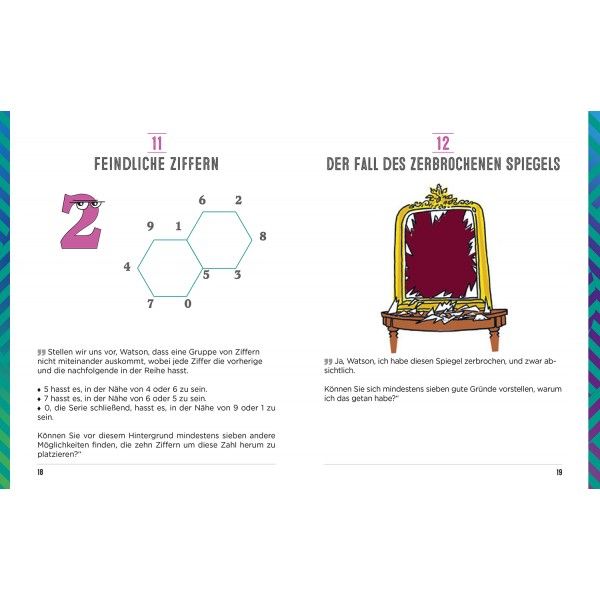 11
FEINDLICHE ZIFFERN

2

6 2
9 1
8
4
5 3
7 0

„ Stellen wir uns vor, Watson, dass eine Gruppe von Ziffern nicht miteinander auskommt, wobei jede Ziffer die vorherige und die nachfolgende in der Reihe hasst.

• 5 hasst es, in der Nähe von 4 oder 6 zu sein.
• 7 hasst es, in der Nähe von 6 oder 5 zu sein.
• 0, die Serie schließend, hasst es, in der Nähe von 9 oder 1 zu sein.

Können Sie vor diesem Hintergrund mindestens sieben andere Möglichkeiten finden, die zehn Ziffern um diese Zahl herum zu platzieren?"

18

12
DER FALL DES ZERBROCHENEN SPIEGELS

„ Ja, Watson, ich habe diesen Spiegel zerbrochen, und zwar absichtlich.

Können Sie sich mindestens sieben gute Gründe vorstellen, warum ich das getan habe?"

19